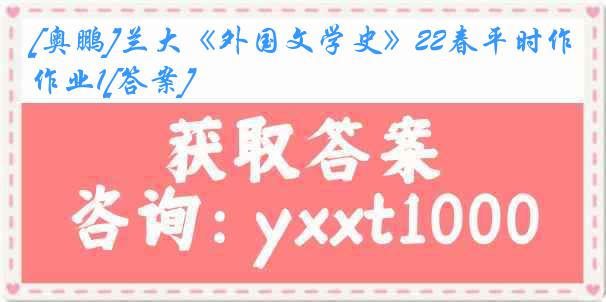 [奥鹏]兰大《外国文学史》22春平时作作业1[答案]

获取答案

咨询：yxxt1000